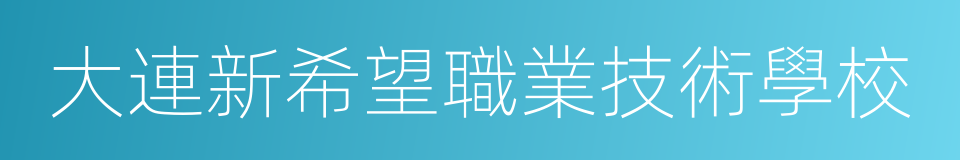 大連新希望職業技術學校